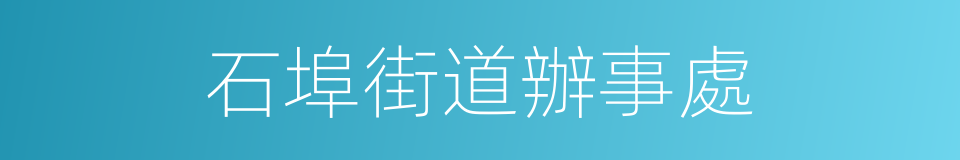 石埠街道辦事處